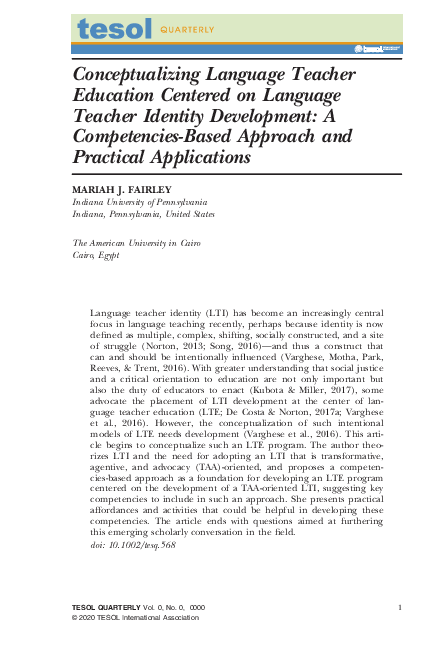 tesol QUARTERLY

tesol international association

Conceptualizing Language Teacher Education Centered on Language Teacher Identity Development: A Competencies-Based Approach and Practical Applications

MARIAH J. FAIRLEY
Indiana University of Pennsylvania
Indiana, Pennsylvania, United States

The American University in Cairo
Cairo, Egypt

Language teacher identity (LTI) has become an increasingly central focus in language teaching recently, perhaps because identity is now defined as multiple, complex, shifting, socially constructed, and a site of struggle (Norton, 2013; Song, 2016)—and thus a construct that can and should be intentionally influenced (Varghese, Motha, Park, Reeves, & Trent, 2016). With greater understanding that social justice and a critical orientation to education are not only important but also the duty of educators to enact (Kubota & Miller, 2017), some advocate the placement of LTI development at the center of language teacher education (LTE; De Costa & Norton, 2017a; Varghese et al., 2016). However, the conceptualization of such intentional models of LTE needs development (Varghese et al., 2016). This article begins to conceptualize such an LTE program. The author theorizes LTI and the need for adopting an LTI that is transformative, agentive, and advocacy (TAA)-oriented, and proposes a competencies-based approach as a foundation for developing an LTE program centered on the development of a TAA-oriented LTI, suggesting key competencies to include in such an approach. She presents practical affordances and activities that could be helpful in developing these competencies. The article ends with questions aimed at furthering this emerging scholarly conversation in the field.
doi: 10.1002/tesq.568

TESOL QUARTERLY Vol. 0, No. 0, 0000
© 2020 TESOL International Association

1